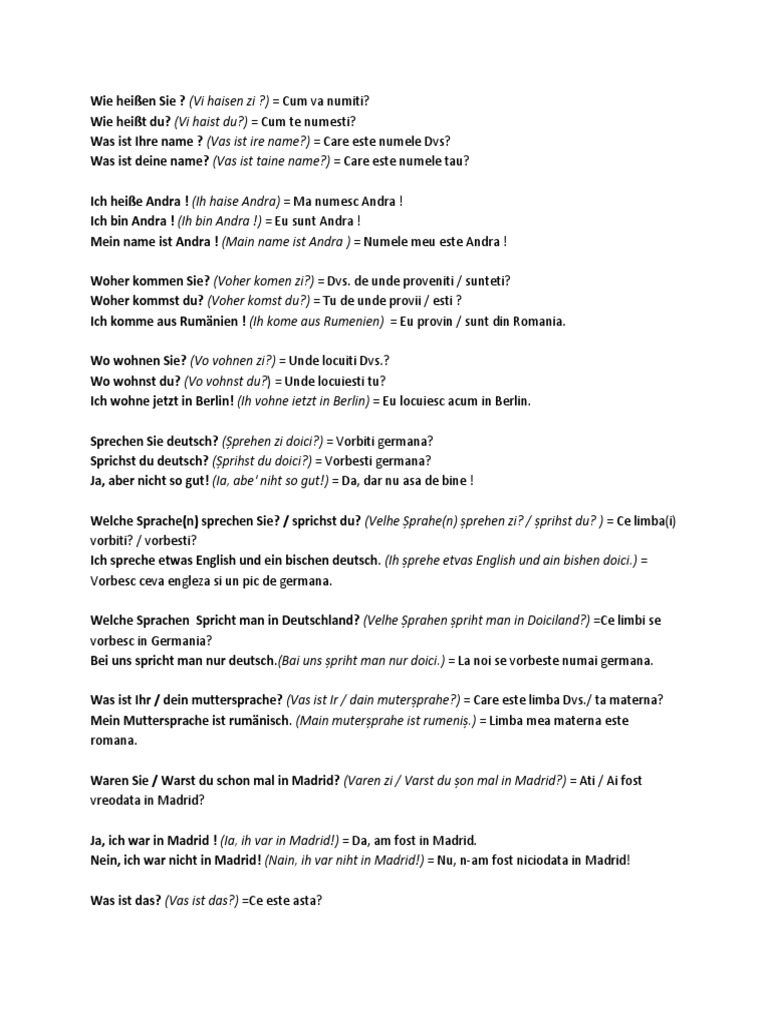 Wie heißen Sie ? (Vi haisen zi ?) = Cum va numiti?
Wie heißt du? (Vi haist du?) = Cum te numesti?
Was ist Ihre name ? (Vas ist ire name?) = Care este numele Dvs?
Was ist deine name? (Vas ist taine name?) = Care este numele tau?

Ich heiße Andra ! (Ih haise Andra) = Ma numesc Andra !
Ich bin Andra ! (Ih bin Andra !) = Eu sunt Andra !
Mein name ist Andra ! (Main name ist Andra ) = Numele meu este Andra !

Woher kommen Sie? (Voher komen zi?) = Dvs. de unde proveniti / sunteti?
Woher kommst du? (Voher komst du?) = Tu de unde provii / esti ?
Ich komme aus Rumänien ! (Ih kome aus Rumenien) = Eu provin / sunt din Romania.

Wo wohnen Sie? (Vo vohnen zi?) = Unde locuiti Dvs.?
Wo wohnst du? (Vo vohnst du?) = Unde locuiesti tu?
Ich wohne jetzt in Berlin! (Ih vohne ietzt in Berlin) = Eu locuiesc acum in Berlin.

Sprechen Sie deutsch? (Șprehen zi doici?) = Vorbiti germana?
Sprichst du deutsch? (Șprihst du doici?) = Vorbesti germana?
Ja, aber nicht so gut! (Ia, abe' niht so gut!) = Da, dar nu asa de bine !

Welche Sprache(n) sprechen Sie? / sprichst du? (Velhe Șprahe(n) șprehen zi? / șprihst du? ) = Ce limba(i) vorbiti? / vorbesti?
Ich spreche etwas English und ein bischen deutsch. (Ih șprehe etvas English und ain bishen doici.) = Vorbesc ceva engleza si un pic de germana.

Welche Sprachen Spricht man in Deutschland? (Velhe Șprahen șpriht man in Doiciland?) =Ce limbi se vorbesc in Germania?
Bei uns spricht man nur deutsch.(Bai uns șpriht man nur doici.) = La noi se vorbeste numai germana.

Was ist Ihr / dein muttersprache? (Vas ist Ir / dain muterșprahe?) = Care este limba Dvs./ ta materna?
Mein Muttersprache ist rumänisch. (Main muterșprahe ist rumeniș.) = Limba mea materna este romana.

Waren Sie / Warst du schon mal in Madrid? (Varen zi / Varst du șon mal in Madrid?) = Ati / Ai fost vreodata in Madrid?

Ja, ich war in Madrid ! (Ia, ih var in Madrid!) = Da, am fost in Madrid.
Nein, ich war nicht in Madrid! (Nain, ih var niht in Madrid!) = Nu, n-am fost niciodata in Madrid!

Was ist das? (Vas ist das?) =Ce este asta?